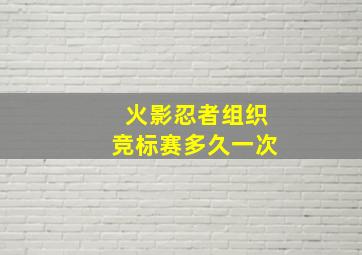 火影忍者组织
竞标赛多久一次